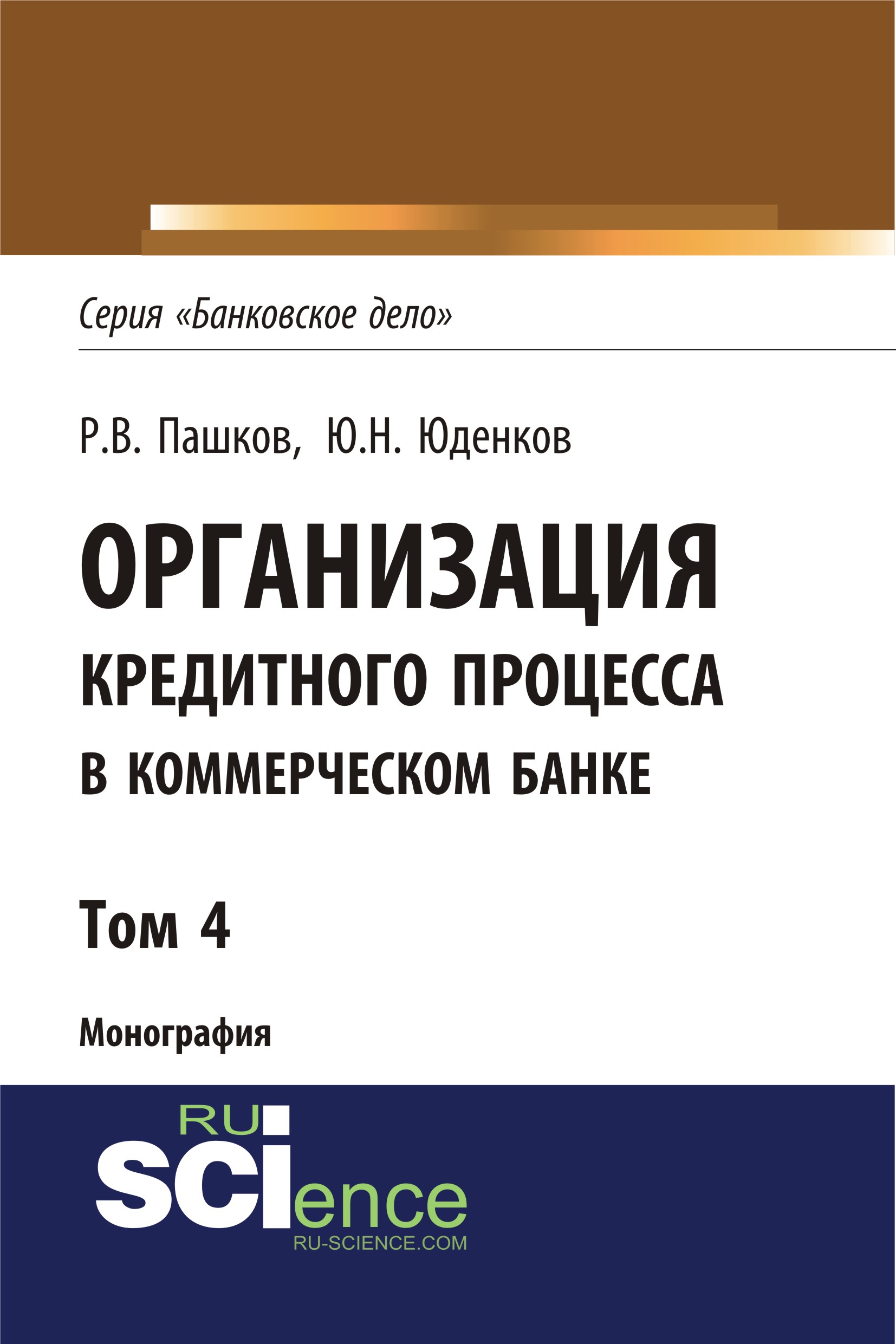 Серия «Банковское дело»

Р.В. Пашков, Ю.Н. Юденков

ОРГАНИЗАЦИЯ КРЕДИТНОГО ПРОЦЕССА В КОММЕРЧЕСКОМ БАНКЕ

Том 4

Монография

RU SCIence
RU-SCIENCE.COM